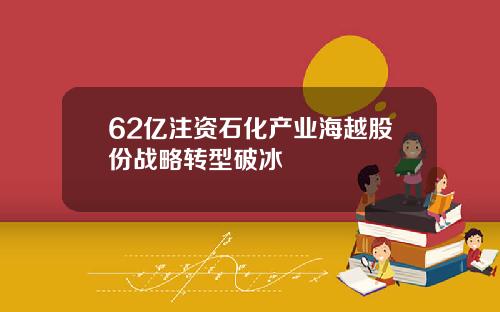 62亿注资石化产业海越股份战略转型破冰